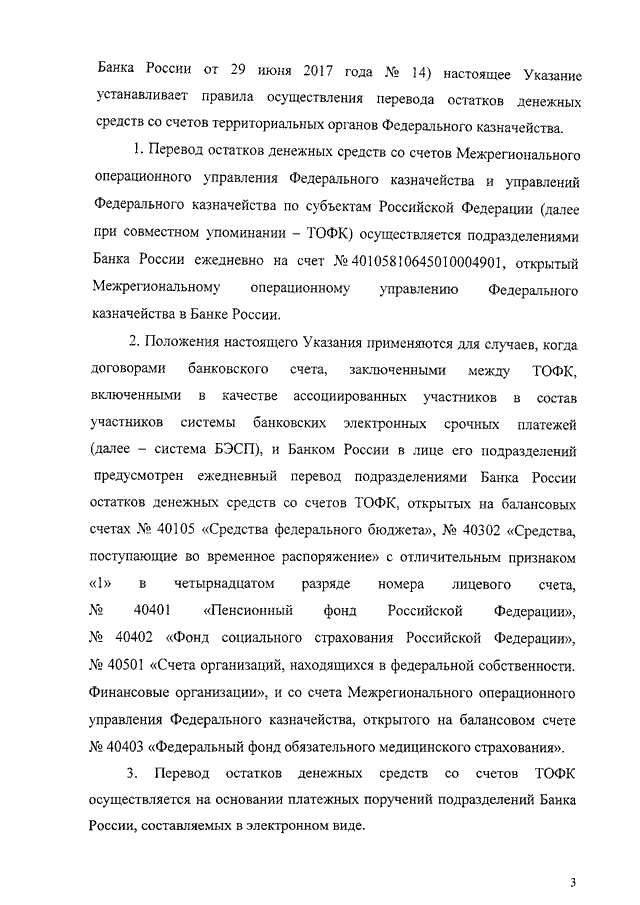 Банка России от 29 июня 2017 года № 14) настоящее Указание устанавливает правила осуществления перевода остатков денежных средств со счетов территориальных органов Федерального казначейства.

1. Перевод остатков денежных средств со счетов Межрегионального операционного управления Федерального казначейства и управлений Федерального казначейства по субъектам Российской Федерации (далее при совместном упоминании – ТОФК) осуществляется подразделениями Банка России ежедневно на счет № 40105810645010004901, открытый Межрегиональному операционному управлению Федерального казначейства в Банке России.

2. Положения настоящего Указания применяются для случаев, когда договорами банковского счета, заключенными между ТОФК, включенными в качестве ассоциированных участников в состав участников системы банковских электронных срочных платежей (далее – система БЭСП), и Банком России в лице его подразделений предусмотрен ежедневный перевод подразделениями Банка России остатков денежных средств со счетов ТОФК, открытых на балансовых счетах № 40105 «Средства федерального бюджета», № 40302 «Средства, поступающие во временное распоряжение» с отличительным признаком «1» в четырнадцатом разряде номера лицевого счета, № 40401 «Пенсионный фонд Российской Федерации», № 40402 «Фонд социального страхования Российской Федерации», № 40501 «Счета организаций, находящихся в федеральной собственности. Финансовые организации», и со счета Межрегионального операционного управления Федерального казначейства, открытого на балансовом счете № 40403 «Федеральный фонд обязательного медицинского страхования».

3. Перевод остатков денежных средств со счетов ТОФК осуществляется на основании платежных поручений подразделений Банка России, составляемых в электронном виде.

3